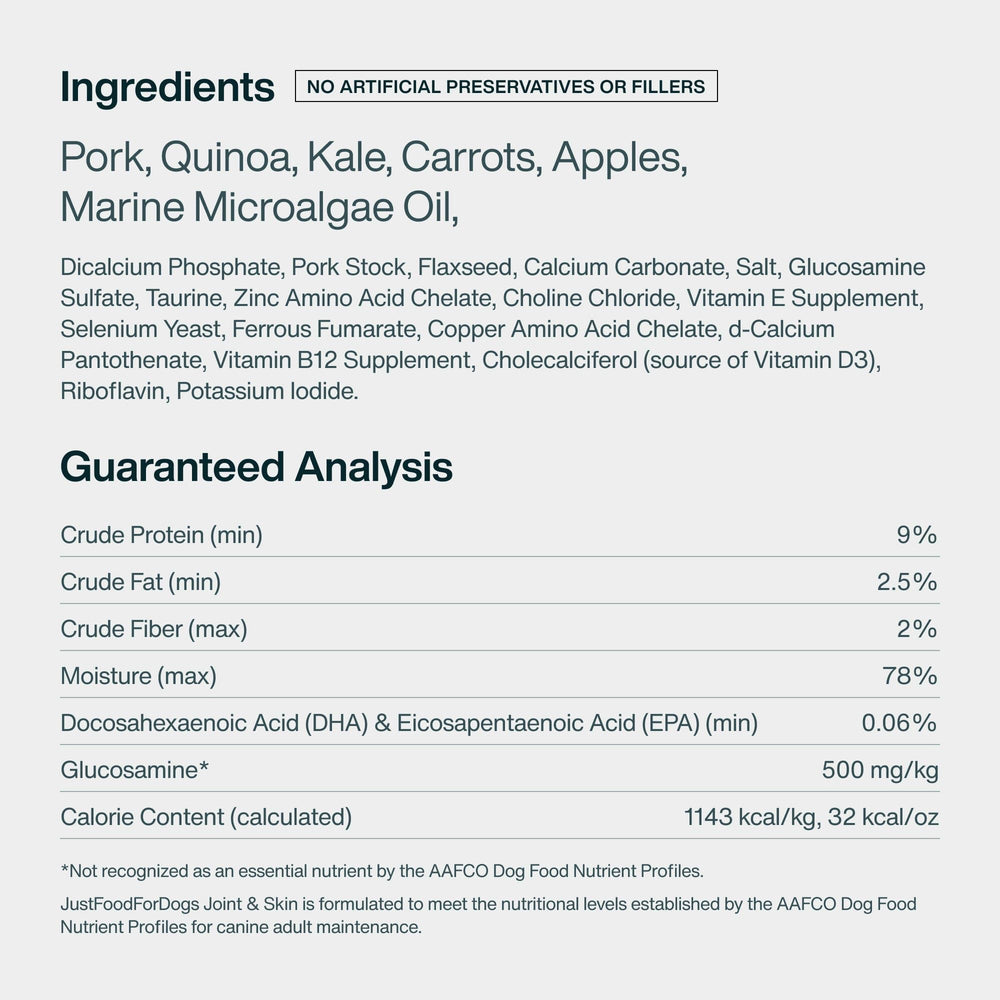 Ingredients NO ARTIFICIAL PRESERVATIVES OR FILLERS

Pork, Quinoa, Kale, Carrots, Apples, Marine Microalgae Oil,

Dicalcium Phosphate, Pork Stock, Flaxseed, Calcium Carbonate, Salt, Glucosamine Sulfate, Taurine, Zinc Amino Acid Chelate, Choline Chloride, Vitamin E Supplement, Selenium Yeast, Ferrous Fumarate, Copper Amino Acid Chelate, d-Calcium Pantothenate, Vitamin B12 Supplement, Cholecalciferol (source of Vitamin D3), Riboflavin, Potassium Iodide.

Guaranteed Analysis

| | |
|---|---|
| Crude Protein (min) | 9% |
| Crude Fat (min) | 2.5% |
| Crude Fiber (max) | 2% |
| Moisture (max) | 78% |
| Docosahexaenoic Acid (DHA) & Eicosapentaenoic Acid (EPA) (min) | 0.06% |
| Glucosamine* | 500 mg/kg |
| Calorie Content (calculated) | 1143 kcal/kg, 32 kcal/oz |

*Not recognized as an essential nutrient by the AAFCO Dog Food Nutrient Profiles.

JustFoodForDogs Joint & Skin is formulated to meet the nutritional levels established by the AAFCO Dog Food Nutrient Profiles for canine adult maintenance.